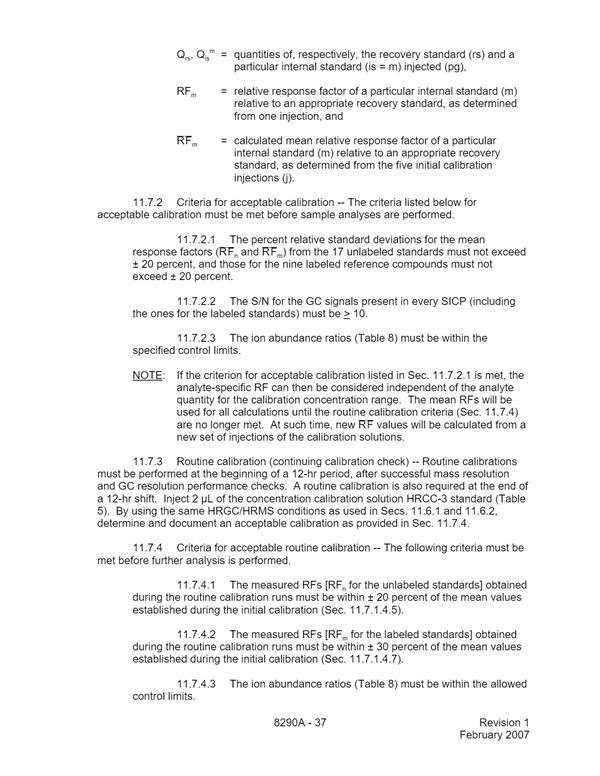 $Q_{rs}$, $Q_{is}^{m}$ = quantities of, respectively, the recovery standard (rs) and a particular internal standard (is = m) injected (pg),

$RF_m$ = relative response factor of a particular internal standard (m) relative to an appropriate recovery standard, as determined from one injection, and

$\overline{RF}_m$ = calculated mean relative response factor of a particular internal standard (m) relative to an appropriate recovery standard, as determined from the five initial calibration injections (j).

11.7.2 Criteria for acceptable calibration -- The criteria listed below for acceptable calibration must be met before sample analyses are performed.

11.7.2.1 The percent relative standard deviations for the mean response factors ($\overline{RF}_n$ and $\overline{RF}_m$) from the 17 unlabeled standards must not exceed ± 20 percent, and those for the nine labeled reference compounds must not exceed ± 20 percent.

11.7.2.2 The S/N for the GC signals present in every SICP (including the ones for the labeled standards) must be $\geq$ 10.

11.7.2.3 The ion abundance ratios (Table 8) must be within the specified control limits.

NOTE: If the criterion for acceptable calibration listed in Sec. 11.7.2.1 is met, the analyte-specific RF can then be considered independent of the analyte quantity for the calibration concentration range. The mean RFs will be used for all calculations until the routine calibration criteria (Sec. 11.7.4) are no longer met. At such time, new $\overline{RF}$ values will be calculated from a new set of injections of the calibration solutions.

11.7.3 Routine calibration (continuing calibration check) -- Routine calibrations must be performed at the beginning of a 12-hr period, after successful mass resolution and GC resolution performance checks. A routine calibration is also required at the end of a 12-hr shift. Inject 2 µL of the concentration calibration solution HRCC-3 standard (Table 5). By using the same HRGC/HRMS conditions as used in Secs. 11.6.1 and 11.6.2, determine and document an acceptable calibration as provided in Sec. 11.7.4.

11.7.4 Criteria for acceptable routine calibration -- The following criteria must be met before further analysis is performed.

11.7.4.1 The measured RFs [$RF_n$ for the unlabeled standards] obtained during the routine calibration runs must be within ± 20 percent of the mean values established during the initial calibration (Sec. 11.7.1.4.5).

11.7.4.2 The measured RFs [$RF_m$ for the labeled standards] obtained during the routine calibration runs must be within ± 30 percent of the mean values established during the initial calibration (Sec. 11.7.1.4.7).

11.7.4.3 The ion abundance ratios (Table 8) must be within the allowed control limits.

8290A - 37

Revision 1
February 2007